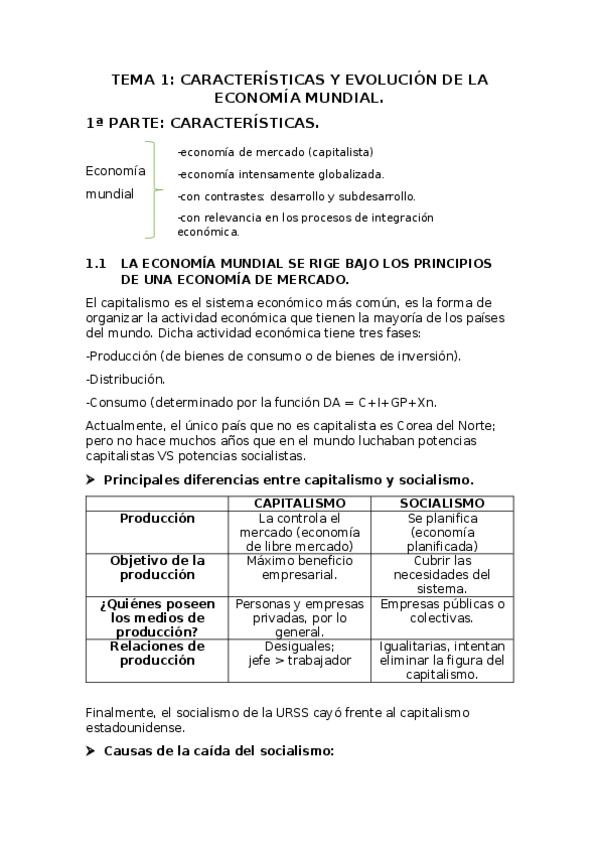 TEMA 1: CARACTERÍSTICAS Y EVOLUCIÓN DE LA ECONOMÍA MUNDIAL.

1ª PARTE: CARACTERÍSTICAS.

Economía mundial

-economía de mercado (capitalista)

-economía intensamente globalizada.

-con contrastes: desarrollo y subdesarrollo.

-con relevancia en los procesos de integración económica.

1.1 LA ECONOMÍA MUNDIAL SE RIGE BAJO LOS PRINCIPIOS DE UNA ECONOMÍA DE MERCADO.

El capitalismo es el sistema económico más común, es la forma de organizar la actividad económica que tienen la mayoría de los países del mundo. Dicha actividad económica tiene tres fases:

-Producción (de bienes de consumo o de bienes de inversión).

-Distribución.

-Consumo (determinado por la función DA = C+I+GP+Xn.

Actualmente, el único país que no es capitalista es Corea del Norte; pero no hace muchos años que en el mundo luchaban potencias capitalistas VS potencias socialistas.

➤ Principales diferencias entre capitalismo y socialismo.

| | CAPITALISMO | SOCIALISMO |
|---|---|---|
| Producción | La controla el mercado (economía de libre mercado) | Se planifica (economía planificada) |
| Objetivo de la producción | Máximo beneficio empresarial. | Cubrir las necesidades del sistema. |
| ¿Quiénes poseen los medios de producción? | Personas y empresas privadas, por lo general. | Empresas públicas o colectivas. |
| Relaciones de producción | Desiguales; jefe > trabajador | Igualitarias, intentan eliminar la figura del capitalismo. |

Finalmente, el socialismo de la URSS cayó frente al capitalismo estadounidense.

➤ Causas de la caída del socialismo: